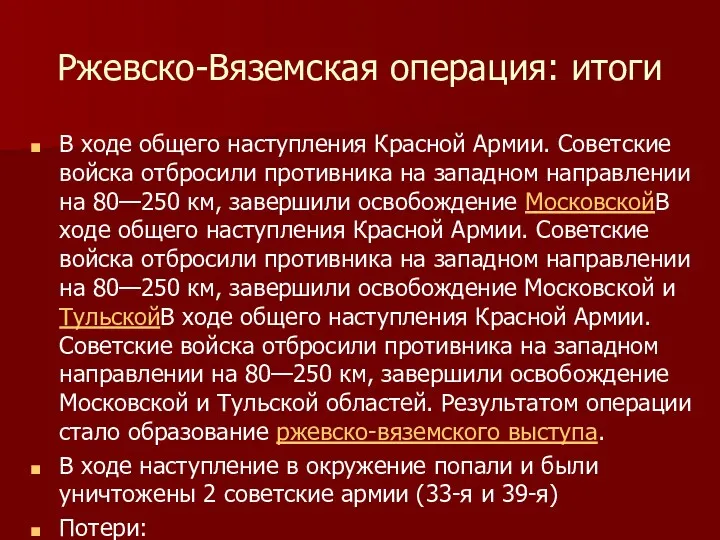 Ржевско-Вяземская операция: итоги

В ходе общего наступления Красной Армии. Советские войска отбросили противника на западном направлении на 80—250 км, завершили освобождение МосковскойВ ходе общего наступления Красной Армии. Советские войска отбросили противника на западном направлении на 80—250 км, завершили освобождение Московской и ТульскойВ ходе общего наступления Красной Армии. Советские войска отбросили противника на западном направлении на 80—250 км, завершили освобождение Московской и Тульской областей. Результатом операции стало образование ржевско-вяземского выступа.

В ходе наступление в окружение попали и были уничтожены 2 советские армии (33-я и 39-я)

Потери: